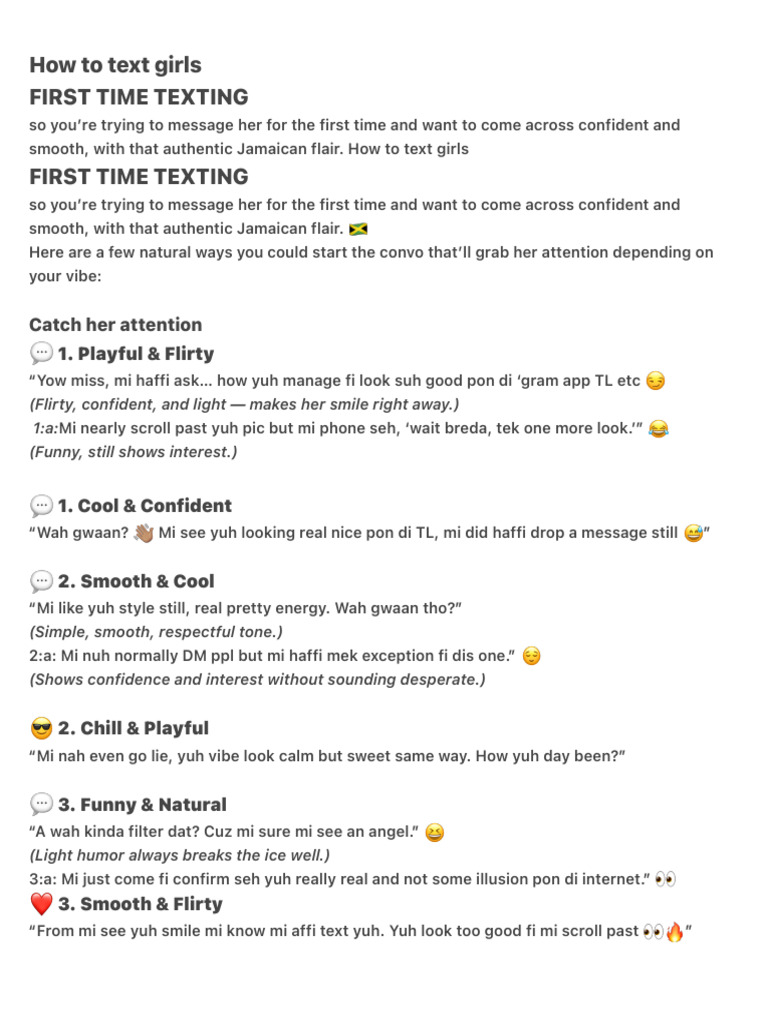 How to text girls
FIRST TIME TEXTING
so you're trying to message her for the first time and want to come across confident and smooth, with that authentic Jamaican flair. How to text girls
FIRST TIME TEXTING
so you're trying to message her for the first time and want to come across confident and smooth, with that authentic Jamaican flair. 🇯🇲
Here are a few natural ways you could start the convo that'll grab her attention depending on your vibe:

Catch her attention
💬 1. Playful & Flirty
"Yow miss, mi haffi ask... how yuh manage fi look suh good pon di 'gram app TL etc 😏
(Flirty, confident, and light — makes her smile right away.)
1:a:Mi nearly scroll past yuh pic but mi phone seh, 'wait breda, tek one more look.'" 😂
(Funny, still shows interest.)

💬 1. Cool & Confident
"Wah gwaan? 👋🏽 Mi see yuh looking real nice pon di TL, mi did haffi drop a message still 😅"

💬 2. Smooth & Cool
"Mi like yuh style still, real pretty energy. Wah gwaan tho?"
(Simple, smooth, respectful tone.)
2:a: Mi nuh normally DM ppl but mi haffi mek exception fi dis one." 😌
(Shows confidence and interest without sounding desperate.)

😎 2. Chill & Playful
"Mi nah even go lie, yuh vibe look calm but sweet same way. How yuh day been?"

💬 3. Funny & Natural
"A wah kinda filter dat? Cuz mi sure mi see an angel." 😆
(Light humor always breaks the ice well.)
3:a: Mi just come fi confirm seh yuh really real and not some illusion pon di internet." 👀
❤️ 3. Smooth & Flirty
"From mi see yuh smile mi know mi affi text yuh. Yuh look too good fi mi scroll past 👀🔥"